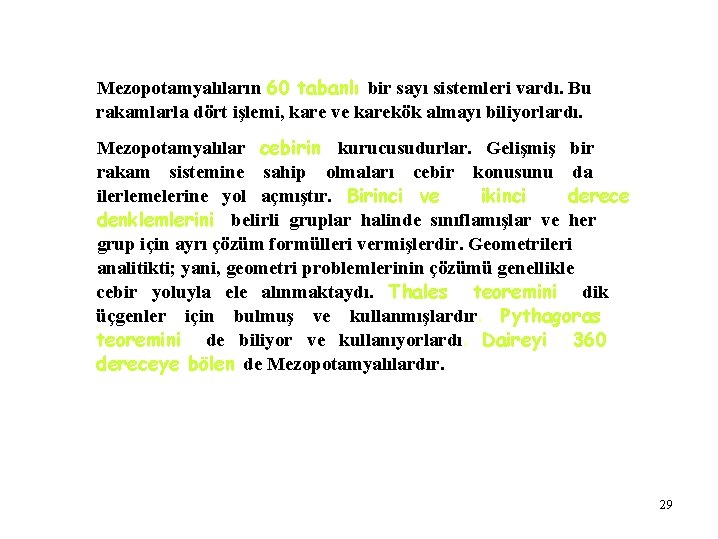 Mezopotamyalıların 60 tabanlı bir sayı sistemleri vardı. Bu rakamlarla dört işlemi, kare ve karekök almayı biliyorlardı.

Mezopotamyalılar cebirin kurucusudurlar. Gelişmiş bir rakam sistemine sahip olmaları cebir konusunu da ilerlemelerine yol açmıştır. Birinci ve ikinci derece denklemlerini belirli gruplar halinde sınıflamışlar ve her grup için ayrı çözüm formülleri vermişlerdir. Geometrileri analitikti; yani, geometri problemlerinin çözümü genellikle cebir yoluyla ele alınmaktaydı. Thales teoremini dik üçgenler için bulmuş ve kullanmışlardır. Pythagoras teoremini de biliyor ve kullanıyorlardı. Daireyi 360 dereceye bölen de Mezopotamyalılardır.

29